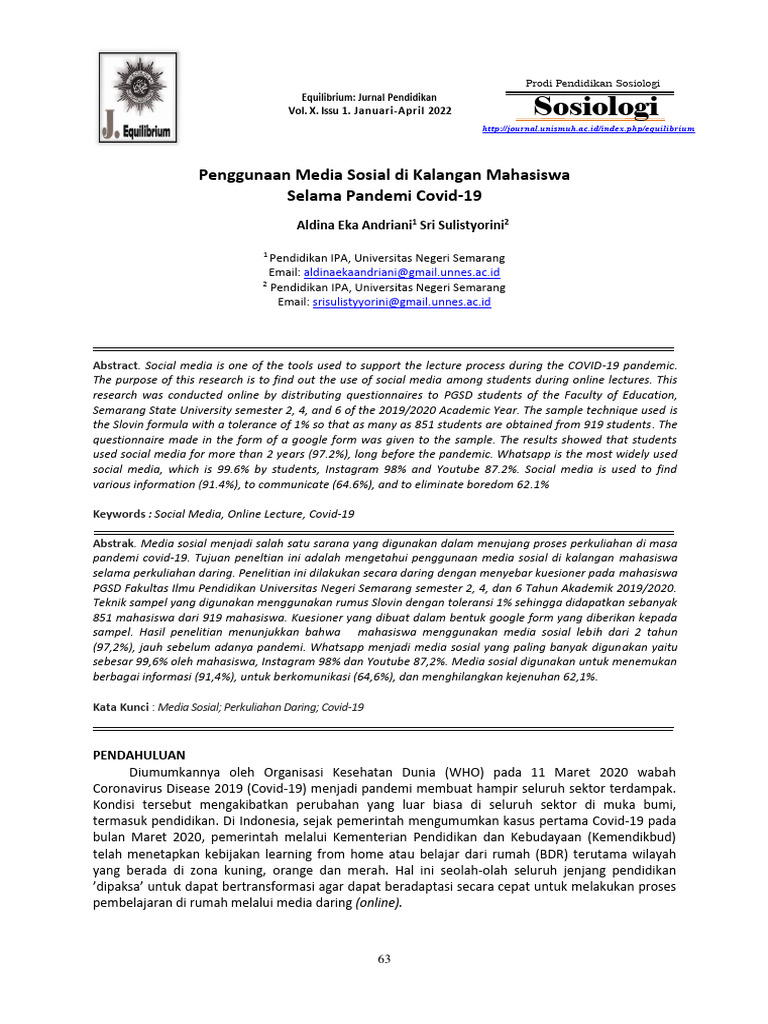 J. Equilibrium

Equilibrium: Jurnal Pendidikan
Vol. X. Issu 1. Januari-April 2022

Prodi Pendidikan Sosiologi
Sosiologi
http://journal.unismuh.ac.id/index.php/equilibrium

Penggunaan Media Sosial di Kalangan Mahasiswa Selama Pandemi Covid-19

Aldina Eka Andriani$^1$ Sri Sulistyorini$^2$

$^1$ Pendidikan IPA, Universitas Negeri Semarang
Email: aldinaekaandriani@gmail.unnes.ac.id
$^2$ Pendidikan IPA, Universitas Negeri Semarang
Email: srisulistyyorini@gmail.unnes.ac.id

Abstract. Social media is one of the tools used to support the lecture process during the COVID-19 pandemic. The purpose of this research is to find out the use of social media among students during online lectures. This research was conducted online by distributing questionnaires to PGSD students of the Faculty of Education, Semarang State University semester 2, 4, and 6 of the 2019/2020 Academic Year. The sample technique used is the Slovin formula with a tolerance of 1% so that as many as 851 students are obtained from 919 students. The questionnaire made in the form of a google form was given to the sample. The results showed that students used social media for more than 2 years (97.2%), long before the pandemic. Whatsapp is the most widely used social media, which is 99.6% by students, Instagram 98% and Youtube 87.2%. Social media is used to find various information (91.4%), to communicate (64.6%), and to eliminate boredom 62.1%

Keywords : Social Media, Online Lecture, Covid-19

Abstrak. Media sosial menjadi salah satu sarana yang digunakan dalam menujang proses perkuliahan di masa pandemi covid-19. Tujuan peneltian ini adalah mengetahui penggunaan media sosial di kalangan mahasiswa selama perkuliahan daring. Penelitian ini dilakukan secara daring dengan menyebar kuesioner pada mahasiswa PGSD Fakultas Ilmu Pendidikan Universitas Negeri Semarang semester 2, 4, dan 6 Tahun Akademik 2019/2020. Teknik sampel yang digunakan menggunakan rumus Slovin dengan toleransi 1% sehingga didapatkan sebanyak 851 mahasiswa dari 919 mahasiswa. Kuesioner yang dibuat dalam bentuk google form yang diberikan kepada sampel. Hasil penelitian menunjukkan bahwa mahasiswa menggunakan media sosial lebih dari 2 tahun (97,2%), jauh sebelum adanya pandemi. Whatsapp menjadi media sosial yang paling banyak digunakan yaitu sebesar 99,6% oleh mahasiswa, Instagram 98% dan Youtube 87,2%. Media sosial digunakan untuk menemukan berbagai informasi (91,4%), untuk berkomunikasi (64,6%), dan menghilangkan kejenuhan 62,1%.

Kata Kunci : Media Sosial; Perkuliahan Daring; Covid-19

PENDAHULUAN
Diumumkannya oleh Organisasi Kesehatan Dunia (WHO) pada 11 Maret 2020 wabah Coronavirus Disease 2019 (Covid-19) menjadi pandemi membuat hampir seluruh sektor terdampak. Kondisi tersebut mengakibatkan perubahan yang luar biasa di seluruh sektor di muka bumi, termasuk pendidikan. Di Indonesia, sejak pemerintah mengumumkan kasus pertama Covid-19 pada bulan Maret 2020, pemerintah melalui Kementerian Pendidikan dan Kebudayaan (Kemendikbud) telah menetapkan kebijakan learning from home atau belajar dari rumah (BDR) terutama wilayah yang berada di zona kuning, orange dan merah. Hal ini seolah-olah seluruh jenjang pendidikan 'dipaksa' untuk dapat bertransformasi agar dapat beradaptasi secara cepat untuk melakukan proses pembelajaran di rumah melalui media daring (online).

63